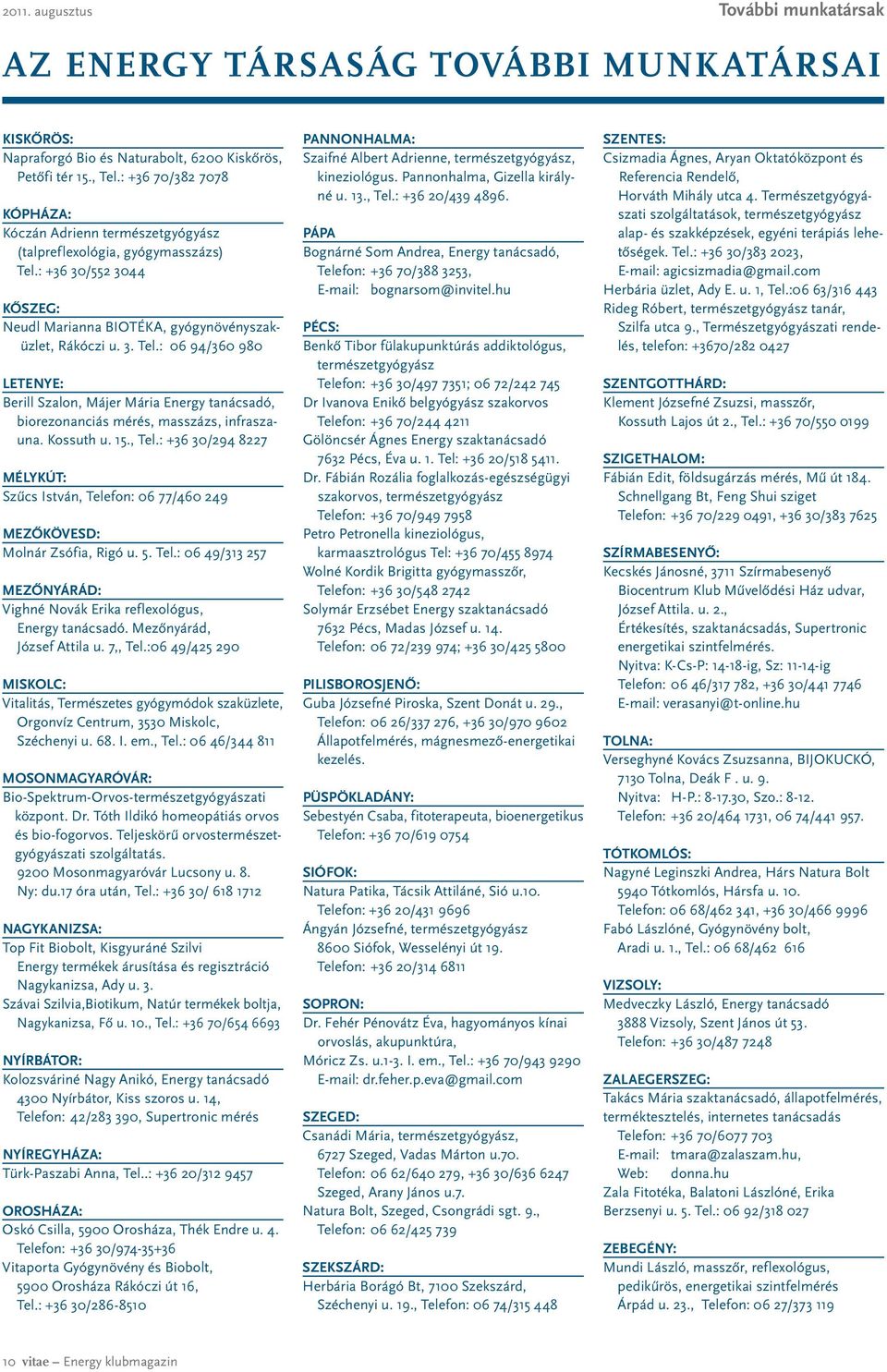 2011. augusztus

További munkatársak

AZ ENERGY TÁRSASÁG TOVÁBBI MUNKATÁRSAI

KISKŐRÖS:
Napraforgó Bio és Naturabolt, 6200 Kiskőrös, Petőfi tér 15., Tel.: +36 70/382 7078

KÓPHÁZA:
Kóczán Adrienn természetgyógyász (talpreflexológia, gyógymasszázs) Tel.: +36 30/552 3044

KŐSZEG:
Neudl Marianna BIOTÉKA, gyógynövényszaküzlet, Rákóczi u. 3. Tel.: 06 94/360 980

LETENYE:
Berill Szalon, Májer Mária Energy tanácsadó, biorezonanciás mérés, masszázs, infraszauna. Kossuth u. 15., Tel.: +36 30/294 8227

MÉLYKÚT:
Szűcs István, Telefon: 06 77/460 249

MEZŐKÖVESD:
Molnár Zsófia, Rigó u. 5. Tel.: 06 49/313 257

MEZŐNYÁRÁD:
Vighné Novák Erika reflexológus, Energy tanácsadó. Mezőnyárád, József Attila u. 7,, Tel.:06 49/425 290

MISKOLC:
Vitalitás, Természetes gyógymódok szaküzlete, Orgonvíz Centrum, 3530 Miskolc, Széchenyi u. 68. I. em., Tel.: 06 46/344 811

MOSONMAGYARÓVÁR:
Bio-Spektrum-Orvos-természetgyógyászati központ. Dr. Tóth Ildikó homeopátiás orvos és bio-fogorvos. Teljeskörű orvostermészetgyógyászati szolgáltatás. 9200 Mosonmagyaróvár Lucsony u. 8. Ny: du.17 óra után, Tel.: +36 30/ 618 1712

NAGYKANIZSA:
Top Fit Biobolt, Kisgyuráné Szilvi Energy termékek árusítása és regisztráció Nagykanizsa, Ady u. 3.
Szávai Szilvia,Biotikum, Natúr termékek boltja, Nagykanizsa, Fő u. 10., Tel.: +36 70/654 6693

NYÍRBÁTOR:
Kolozsváriné Nagy Anikó, Energy tanácsadó 4300 Nyírbátor, Kiss szoros u. 14, Telefon: 42/283 390, Supertronic mérés

NYÍREGYHÁZA:
Türk-Paszabi Anna, Tel..: +36 20/312 9457

OROSHÁZA:
Oskó Csilla, 5900 Orosháza, Thék Endre u. 4. Telefon: +36 30/974-35+36
Vitaporta Gyógynövény és Biobolt, 5900 Orosháza Rákóczi út 16, Tel.: +36 30/286-8510

PANNONHALMA:
Szaifné Albert Adrienne, természetgyógyász, kineziológus. Pannonhalma, Gizella királyné u. 13., Tel.: +36 20/439 4896.

PÁPA
Bognárné Som Andrea, Energy tanácsadó, Telefon: +36 70/388 3253, E-mail: bognarsom@invitel.hu

PÉCS:
Benkő Tibor fülakupunktúrás addiktológus, természetgyógyász Telefon: +36 30/497 7351; 06 72/242 745
Dr Ivanova Enikő belgyógyász szakorvos Telefon: +36 70/244 4211
Gölöncsér Ágnes Energy szaktanácsadó 7632 Pécs, Éva u. 1. Tel: +36 20/518 5411.
Dr. Fábián Rozália foglalkozás-egészségügyi szakorvos, természetgyógyász Telefon: +36 70/949 7958
Petro Petronella kineziológus, karmaasztrológus Tel: +36 70/455 8974
Wolné Kordik Brigitta gyógymasszőr, Telefon: +36 30/548 2742
Solymár Erzsébet Energy szaktanácsadó 7632 Pécs, Madas József u. 14. Telefon: 06 72/239 974; +36 30/425 5800

PILISBOROSJENŐ:
Guba Józsefné Piroska, Szent Donát u. 29., Telefon: 06 26/337 276, +36 30/970 9602 Állapotfelmérés, mágnesmező-energetikai kezelés.

PÜSPÖKLADÁNY:
Sebestyén Csaba, fitoterapeuta, bioenergetikus Telefon: +36 70/619 0754

SIÓFOK:
Natura Patika, Tácsik Attiláné, Sió u.10. Telefon: +36 20/431 9696
Ángyán Józsefné, természetgyógyász 8600 Siófok, Wesselényi út 19. Telefon: +36 20/314 6811

SOPRON:
Dr. Fehér Pénovátz Éva, hagyományos kínai orvoslás, akupunktúra, Móricz Zs. u.1-3. I. em., Tel.: +36 70/943 9290 E-mail: dr.feher.p.eva@gmail.com

SZEGED:
Csanádi Mária, természetgyógyász, 6727 Szeged, Vadas Márton u.70. Telefon: 06 62/640 279, +36 30/636 6247 Szeged, Arany János u.7.
Natura Bolt, Szeged, Csongrádi sgt. 9., Telefon: 06 62/425 739

SZEKSZÁRD:
Herbária Borágó Bt, 7100 Szekszárd, Széchenyi u. 19., Telefon: 06 74/315 448

SZENTES:
Csizmadia Ágnes, Aryan Oktatóközpont és Referencia Rendelő, Horváth Mihály utca 4. Természetgyógyászati szolgáltatások, természetgyógyász alap- és szakképzések, egyéni terápiás lehetőségek. Tel.: +36 30/383 2023, E-mail: agicsizmadia@gmail.com
Herbária üzlet, Ady E. u. 1, Tel.:06 63/316 443
Rideg Róbert, természetgyógyász tanár, Szilfa utca 9., Természetgyógyászati rendelés, telefon: +3670/282 0427

SZENTGOTTHÁRD:
Klement Józsefné Zsuzsi, masszőr, Kossuth Lajos út 2., Tel.: +36 70/550 0199

SZIGETHALOM:
Fábián Edit, földsugárzás mérés, Mű út 184. Schnellgang Bt, Feng Shui sziget Telefon: +36 70/229 0491, +36 30/383 7625

SZÍRMABESENYŐ:
Kecskés Jánosné, 3711 Szírmabesenyő Biocentrum Klub Művelődési Ház udvar, József Attila. u. 2., Értékesítés, szaktanácsadás, Supertronic energetikai szintfelmérés. Nyitva: K-Cs-P: 14-18-ig, Sz: 11-14-ig Telefon: 06 46/317 782, +36 30/441 7746 E-mail: verasanyi@t-online.hu

TOLNA:
Verseghyné Kovács Zsuzsanna, BIJOKUCKÓ, 7130 Tolna, Deák F . u. 9. Nyitva: H-P.: 8-17.30, Szo.: 8-12. Telefon: +36 20/464 1731, 06 74/441 957.

TÓTKOMLÓS:
Nagyné Leginszki Andrea, Hárs Natura Bolt 5940 Tótkomlós, Hársfa u. 10. Telefon: 06 68/462 341, +36 30/466 9996
Fabó Lászlóné, Gyógynövény bolt, Aradi u. 1., Tel.: 06 68/462 616

VIZSOLY:
Medveczky László, Energy tanácsadó 3888 Vizsoly, Szent János út 53. Telefon: +36 30/487 7248

ZALAEGERSZEG:
Takács Mária szaktanácsadó, állapotfelmérés, terméktesztelés, internetes tanácsadás Telefon: +36 70/6077 703 E-mail: tmara@zalaszam.hu, Web: donna.hu
Zala Fitotéka, Balatoni Lászlóné, Erika Berzsenyi u. 5. Tel.: 06 92/318 027

ZEBEGÉNY:
Mundi László, masszőr, reflexológus, pedikűrös, energetikai szintfelmérés Árpád u. 23., Telefon: 06 27/373 119

10 vitae – Energy klubmagazin